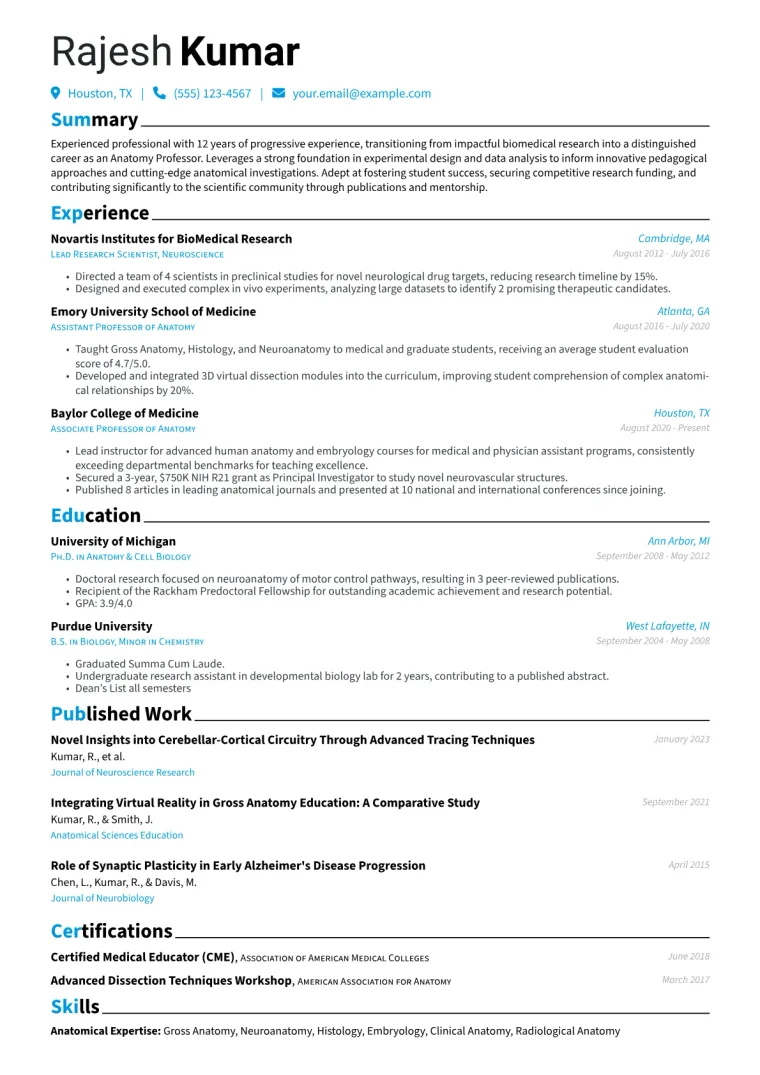 Rajesh Kumar

Houston, TX | (555) 123-4567 | your.email@example.com

Summary

Experienced professional with 12 years of progressive experience, transitioning from impactful biomedical research into a distinguished career as an Anatomy Professor. Leverages a strong foundation in experimental design and data analysis to inform innovative pedagogical approaches and cutting-edge anatomical investigations. Adept at fostering student success, securing competitive research funding, and contributing significantly to the scientific community through publications and mentorship.

Experience

Novartis Institutes for BioMedical Research
Cambridge, MA
Lead Research Scientist, Neuroscience
August 2012 - July 2016

• Directed a team of 4 scientists in preclinical studies for novel neurological drug targets, reducing research timeline by 15%.
• Designed and executed complex in vivo experiments, analyzing large datasets to identify 2 promising therapeutic candidates.

Emory University School of Medicine
Atlanta, GA
Assistant Professor of Anatomy
August 2016 - July 2020

• Taught Gross Anatomy, Histology, and Neuroanatomy to medical and graduate students, receiving an average student evaluation score of 4.7/5.0.
• Developed and integrated 3D virtual dissection modules into the curriculum, improving student comprehension of complex anatomical relationships by 20%.

Baylor College of Medicine
Houston, TX
Associate Professor of Anatomy
August 2020 - Present

• Lead instructor for advanced human anatomy and embryology courses for medical and physician assistant programs, consistently exceeding departmental benchmarks for teaching excellence.
• Secured a 3-year, $750K NIH R21 grant as Principal Investigator to study novel neurovascular structures.
• Published 8 articles in leading anatomical journals and presented at 10 national and international conferences since joining.

Education

University of Michigan
Ann Arbor, MI
Ph.D. in Anatomy & Cell Biology
September 2008 - May 2012

• Doctoral research focused on neuroanatomy of motor control pathways, resulting in 3 peer-reviewed publications.
• Recipient of the Rackham Predoctoral Fellowship for outstanding academic achievement and research potential.
• GPA: 3.9/4.0

Purdue University
West Lafayette, IN
B.S. in Biology, Minor in Chemistry
September 2004 - May 2008

• Graduated Summa Cum Laude.
• Undergraduate research assistant in developmental biology lab for 2 years, contributing to a published abstract.
• Dean's List all semesters

Published Work

Novel Insights into Cerebellar-Cortical Circuitry Through Advanced Tracing Techniques
January 2023
Kumar, R., et al.
Journal of Neuroscience Research

Integrating Virtual Reality in Gross Anatomy Education: A Comparative Study
September 2021
Kumar, R., & Smith, J.
Anatomical Sciences Education

Role of Synaptic Plasticity in Early Alzheimer's Disease Progression
April 2015
Chen, L., Kumar, R., & Davis, M.
Journal of Neurobiology

Certifications

Certified Medical Educator (CME), Association of American Medical Colleges
June 2018

Advanced Dissection Techniques Workshop, American Association for Anatomy
March 2017

Skills

Anatomical Expertise: Gross Anatomy, Neuroanatomy, Histology, Embryology, Clinical Anatomy, Radiological Anatomy